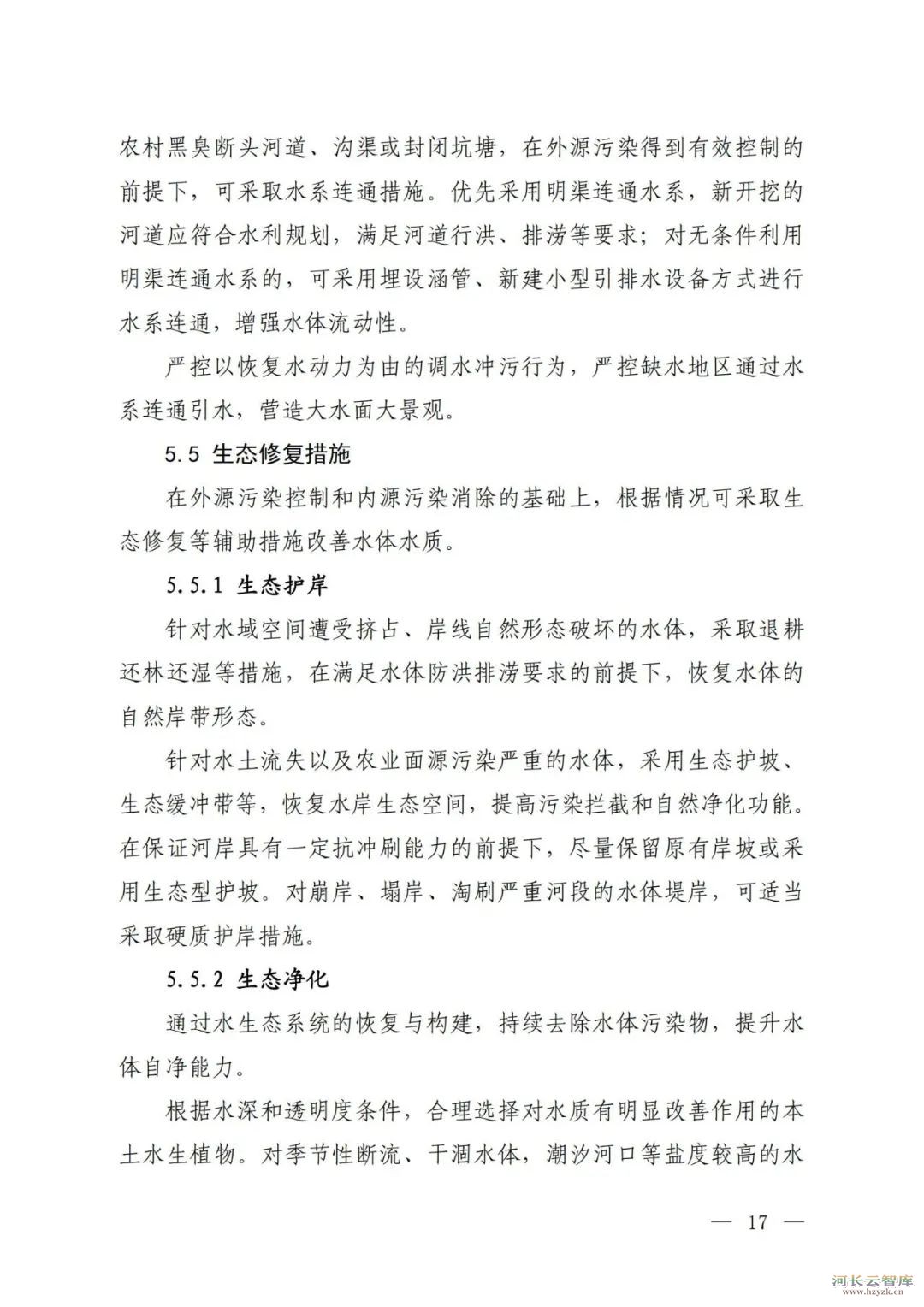 农村黑臭断头河道、沟渠或封闭坑塘，在外源污染得到有效控制的前提下，可采取水系连通措施。优先采用明渠连通水系，新开挖的河道应符合水利规划，满足河道行洪、排涝等要求；对无条件利用明渠连通水系的，可采用埋设涵管、新建小型引排水设备方式进行水系连通，增强水体流动性。

严控以恢复水动力为由的调水冲污行为，严控缺水地区通过水系连通引水，营造大水面大景观。

5.5 生态修复措施

在外源污染控制和内源污染消除的基础上，根据情况可采取生态修复等辅助措施改善水体水质。

5.5.1 生态护岸

针对水域空间遭受挤占、岸线自然形态破坏的水体，采取退耕还林还湿等措施，在满足水体防洪排涝要求的前提下，恢复水体的自然岸带形态。

针对水土流失以及农业面源污染严重的水体，采用生态护坡、生态缓冲带等，恢复水岸生态空间，提高污染拦截和自然净化功能。在保证河岸具有一定抗冲刷能力的前提下，尽量保留原有岸坡或采用生态型护坡。对崩岸、塌岸、淘刷严重河段的水体堤岸，可适当采取硬质护岸措施。

5.5.2 生态净化

通过水生态系统的恢复与构建，持续去除水体污染物，提升水体自净能力。

根据水深和透明度条件，合理选择对水质有明显改善作用的本土水生植物。对季节性断流、干涸水体，潮汐河口等盐度较高的水

— 17 —

河长云智库
www.hzyzk.cn